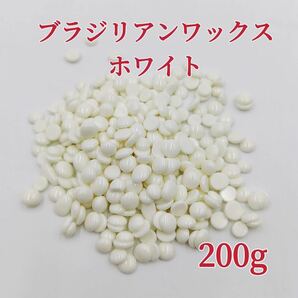 ブラジリアンワックス
ホワイト

200g